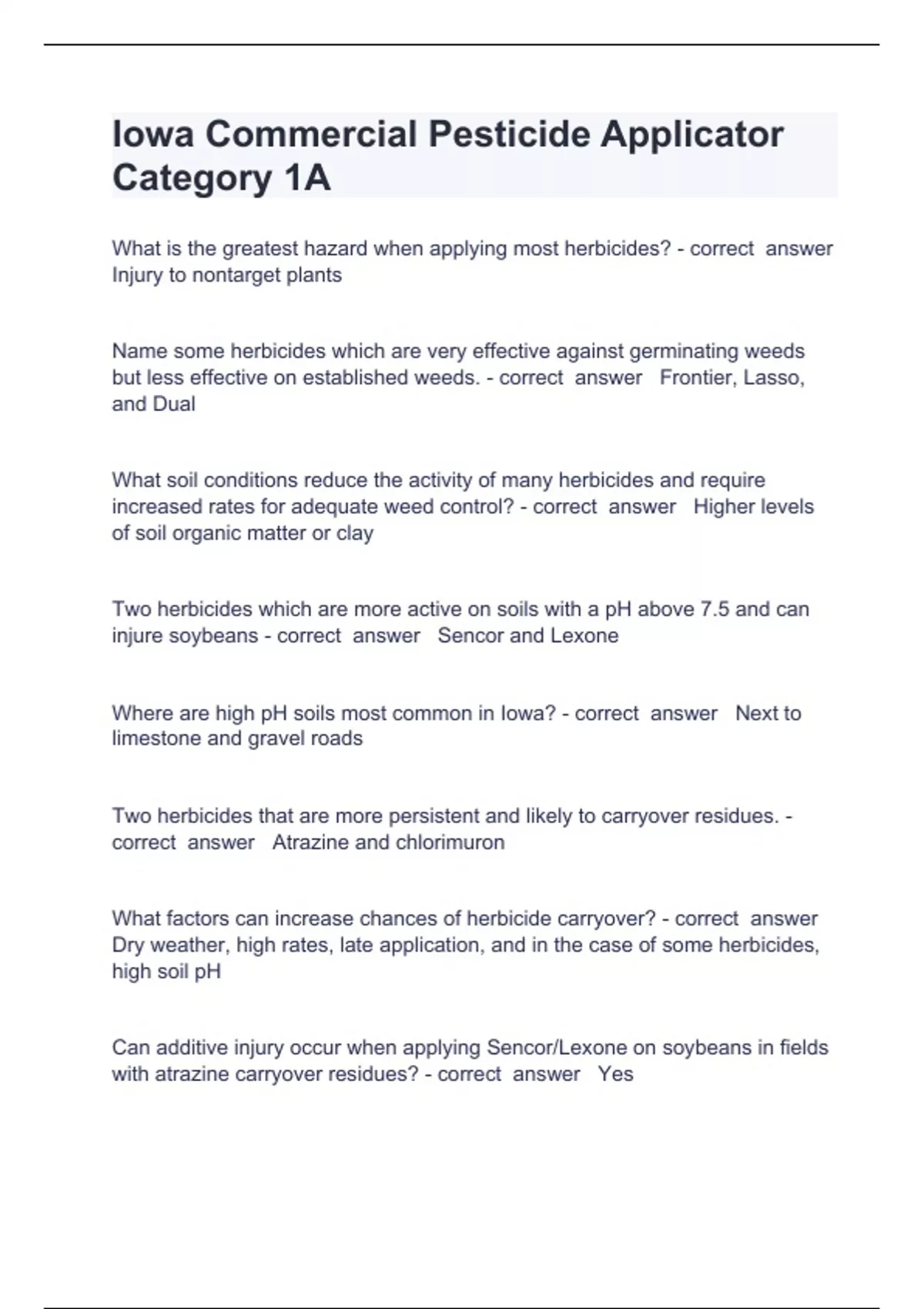 Iowa Commercial Pesticide Applicator Category 1A

What is the greatest hazard when applying most herbicides? - correct answer Injury to nontarget plants

Name some herbicides which are very effective against germinating weeds but less effective on established weeds. - correct answer Frontier, Lasso, and Dual

What soil conditions reduce the activity of many herbicides and require increased rates for adequate weed control? - correct answer Higher levels of soil organic matter or clay

Two herbicides which are more active on soils with a pH above 7.5 and can injure soybeans - correct answer Sencor and Lexone

Where are high pH soils most common in Iowa? - correct answer Next to limestone and gravel roads

Two herbicides that are more persistent and likely to carryover residues. - correct answer Atrazine and chlorimuron

What factors can increase chances of herbicide carryover? - correct answer Dry weather, high rates, late application, and in the case of some herbicides, high soil pH

Can additive injury occur when applying Sencor/Lexone on soybeans in fields with atrazine carryover residues? - correct answer Yes